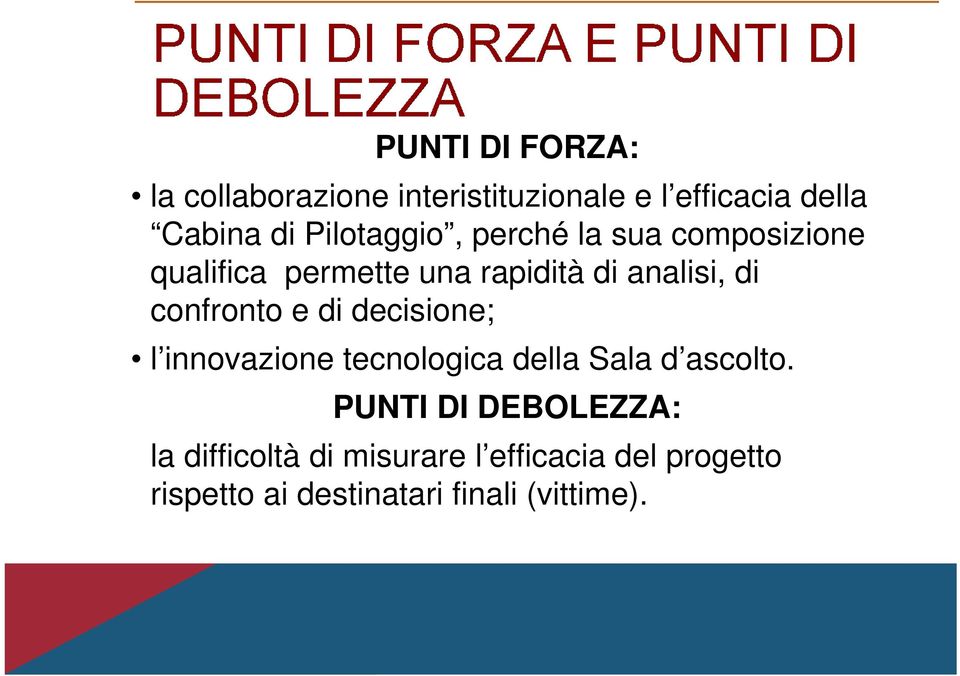 PUNTI DI FORZA E PUNTI DI DEBOLEZZA

PUNTI DI FORZA:

• la collaborazione interistituzionale e l’efficacia della “Cabina di Pilotaggio”, perché la sua composizione qualifica permette una rapidità di analisi, di confronto e di decisione;

• l’innovazione tecnologica della Sala d’ascolto.

PUNTI DI DEBOLEZZA:

la difficoltà di misurare l’efficacia del progetto rispetto ai destinatari finali (vittime).